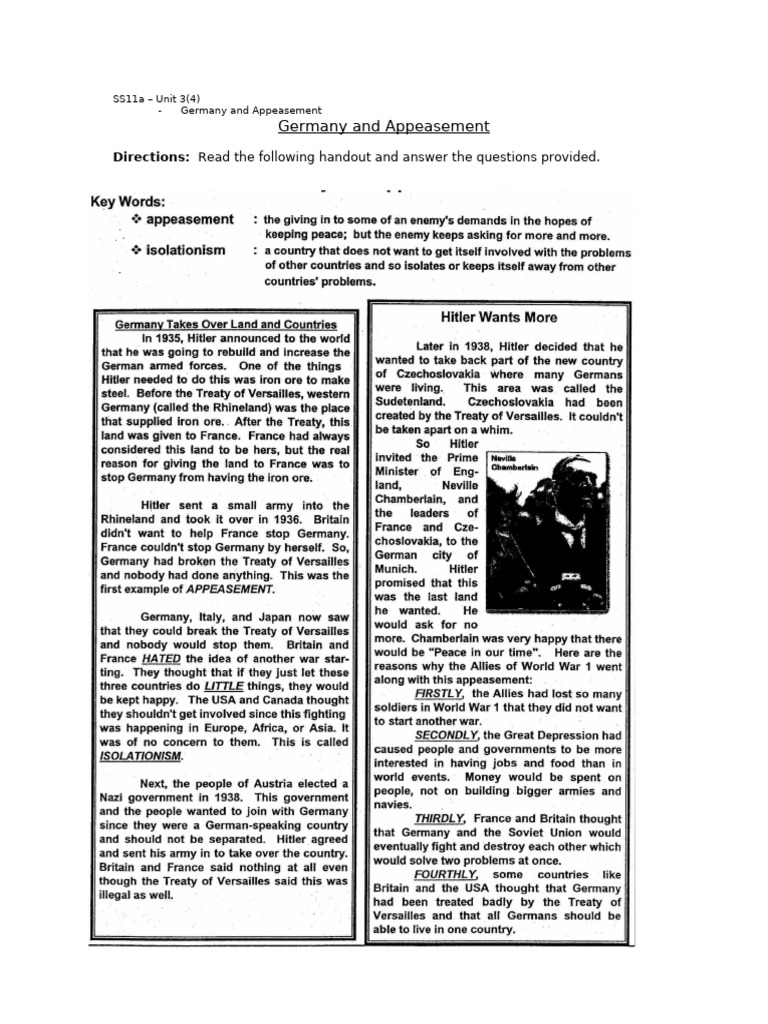 SS11a – Unit 3(4)
- Germany and Appeasement

Germany and Appeasement

Directions: Read the following handout and answer the questions provided.

Key Words:
❖ appeasement : the giving in to some of an enemy's demands in the hopes of keeping peace; but the enemy keeps asking for more and more.
❖ isolationism : a country that does not want to get itself involved with the problems of other countries and so isolates or keeps itself away from other countries' problems.

Germany Takes Over Land and Countries

In 1935, Hitler announced to the world that he was going to rebuild and increase the German armed forces. One of the things Hitler needed to do this was iron ore to make steel. Before the Treaty of Versailles, western Germany (called the Rhineland) was the place that supplied iron ore. After the Treaty, this land was given to France. France had always considered this land to be hers, but the real reason for giving the land to France was to stop Germany from having the iron ore.

Hitler sent a small army into the Rhineland and took it over in 1936. Britain didn't want to help France stop Germany. France couldn't stop Germany by herself. So, Germany had broken the Treaty of Versailles and nobody had done anything. This was the first example of APPEASEMENT.

Germany, Italy, and Japan now saw that they could break the Treaty of Versailles and nobody would stop them. Britain and France HATED the idea of another war starting. They thought that if they just let these three countries do LITTLE things, they would be kept happy. The USA and Canada thought they shouldn't get involved since this fighting was happening in Europe, Africa, or Asia. It was of no concern to them. This is called ISOLATIONISM.

Next, the people of Austria elected a Nazi government in 1938. This government and the people wanted to join with Germany since they were a German-speaking country and should not be separated. Hitler agreed and sent his army in to take over the country. Britain and France said nothing at all even though the Treaty of Versailles said this was illegal as well.

Hitler Wants More

Later in 1938, Hitler decided that he wanted to take back part of the new country of Czechoslovakia where many Germans were living. This area was called the Sudetenland. Czechoslovakia had been created by the Treaty of Versailles. It couldn't be taken apart on a whim.

So Hitler invited the Prime Minister of England, Neville Chamberlain, and the leaders of France and Czechoslovakia, to the German city of Munich. Hitler promised that this was the last land he wanted. He would ask for no more. Chamberlain was very happy that there would be "Peace in our time". Here are the reasons why the Allies of World War 1 went along with this appeasement:

Neville Chamberlain

FIRSTLY, the Allies had lost so many soldiers in World War 1 that they did not want to start another war.

SECONDLY, the Great Depression had caused people and governments to be more interested in having jobs and food than in world events. Money would be spent on people, not on building bigger armies and navies.

THIRDLY, France and Britain thought that Germany and the Soviet Union would eventually fight and destroy each other which would solve two problems at once.

FOURTHLY, some countries like Britain and the USA thought that Germany had been treated badly by the Treaty of Versailles and that all Germans should be able to live in one country.